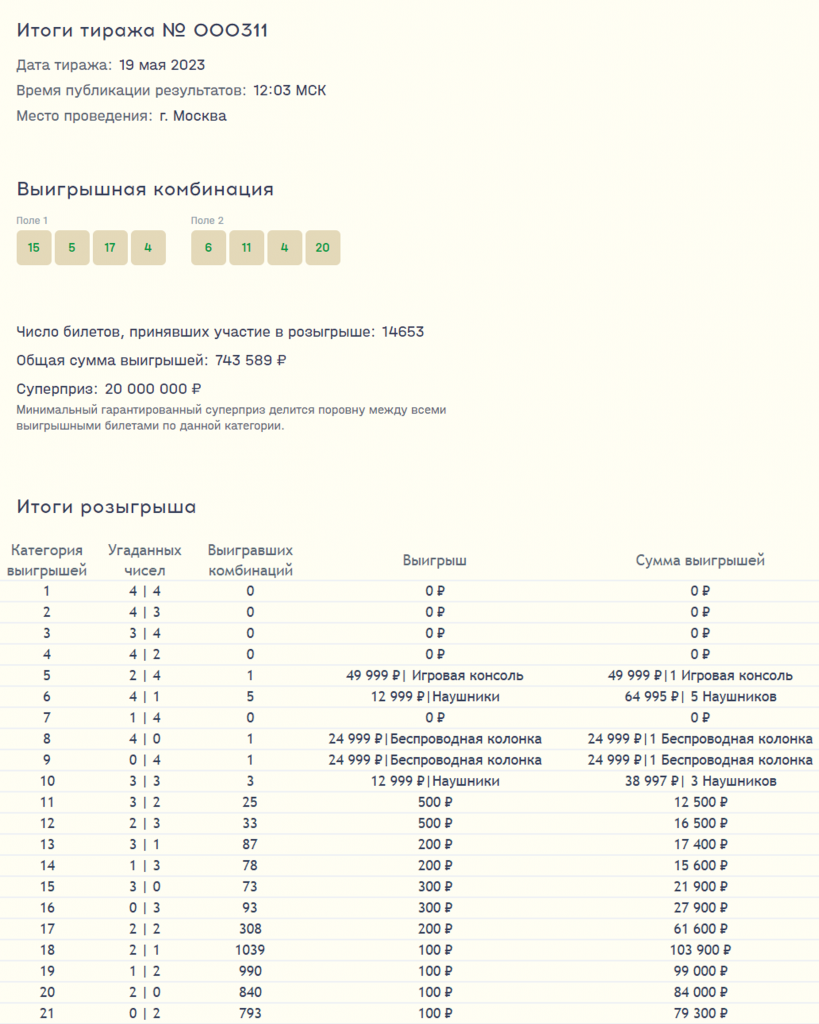 Итоги тиража № 000311

Дата тиража: 19 мая 2023

Время публикации результатов: 12:03 МСК

Место проведения: г. Москва

Выигрышная комбинация

Поле 1

15 5 17 4

Поле 2

6 11 4 20

Число билетов, принявших участие в розыгрыше: 14653

Общая сумма выигрышей: 743 589 ₽

Суперприз: 20 000 000 ₽

Минимальный гарантированный суперприз делится поровну между всеми выигрышными билетами по данной категории.

Итоги розыгрыша

| Категория выигрышей | Угаданных чисел | Выигравших комбинаций | Выигрыш | Сумма выигрышей |
|---|---|---|---|---|
| 1 | 4 \| 4 | 0 | 0 ₽ | 0 ₽ |
| 2 | 4 \| 3 | 0 | 0 ₽ | 0 ₽ |
| 3 | 3 \| 4 | 0 | 0 ₽ | 0 ₽ |
| 4 | 4 \| 2 | 0 | 0 ₽ | 0 ₽ |
| 5 | 2 \| 4 | 1 | 49 999 ₽\| Игровая консоль | 49 999 ₽\|1 Игровая консоль |
| 6 | 4 \| 1 | 5 | 12 999 ₽\|Наушники | 64 995 ₽\| 5 Наушников |
| 7 | 1 \| 4 | 0 | 0 ₽ | 0 ₽ |
| 8 | 4 \| 0 | 1 | 24 999 ₽\|Беспроводная колонка | 24 999 ₽\|1 Беспроводная колонка |
| 9 | 0 \| 4 | 1 | 24 999 ₽\|Беспроводная колонка | 24 999 ₽\|1 Беспроводная колонка |
| 10 | 3 \| 3 | 3 | 12 999 ₽\|Наушники | 38 997 ₽\| 3 Наушников |
| 11 | 3 \| 2 | 25 | 500 ₽ | 12 500 ₽ |
| 12 | 2 \| 3 | 33 | 500 ₽ | 16 500 ₽ |
| 13 | 3 \| 1 | 87 | 200 ₽ | 17 400 ₽ |
| 14 | 1 \| 3 | 78 | 200 ₽ | 15 600 ₽ |
| 15 | 3 \| 0 | 73 | 300 ₽ | 21 900 ₽ |
| 16 | 0 \| 3 | 93 | 300 ₽ | 27 900 ₽ |
| 17 | 2 \| 2 | 308 | 200 ₽ | 61 600 ₽ |
| 18 | 2 \| 1 | 1039 | 100 ₽ | 103 900 ₽ |
| 19 | 1 \| 2 | 990 | 100 ₽ | 99 000 ₽ |
| 20 | 2 \| 0 | 840 | 100 ₽ | 84 000 ₽ |
| 21 | 0 \| 2 | 793 | 100 ₽ | 79 300 ₽ |